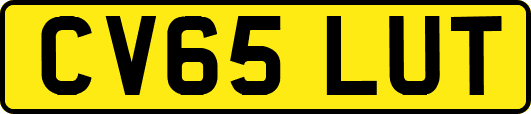 CV65 LUT